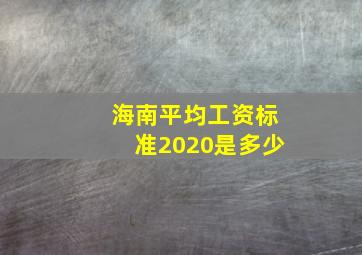 海南平均工资标准2020是多少